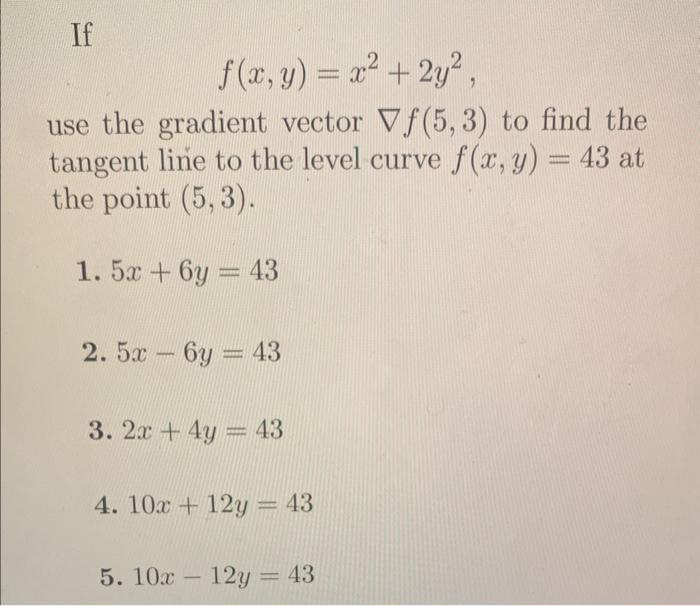 If

$f(x, y) = x^2 + 2y^2$,

use the gradient vector $\nabla f(5, 3)$ to find the tangent line to the level curve $f(x, y) = 43$ at the point $(5, 3)$.

1. $5x + 6y = 43$

2. $5x - 6y = 43$

3. $2x + 4y = 43$

4. $10x + 12y = 43$

5. $10x - 12y = 43$